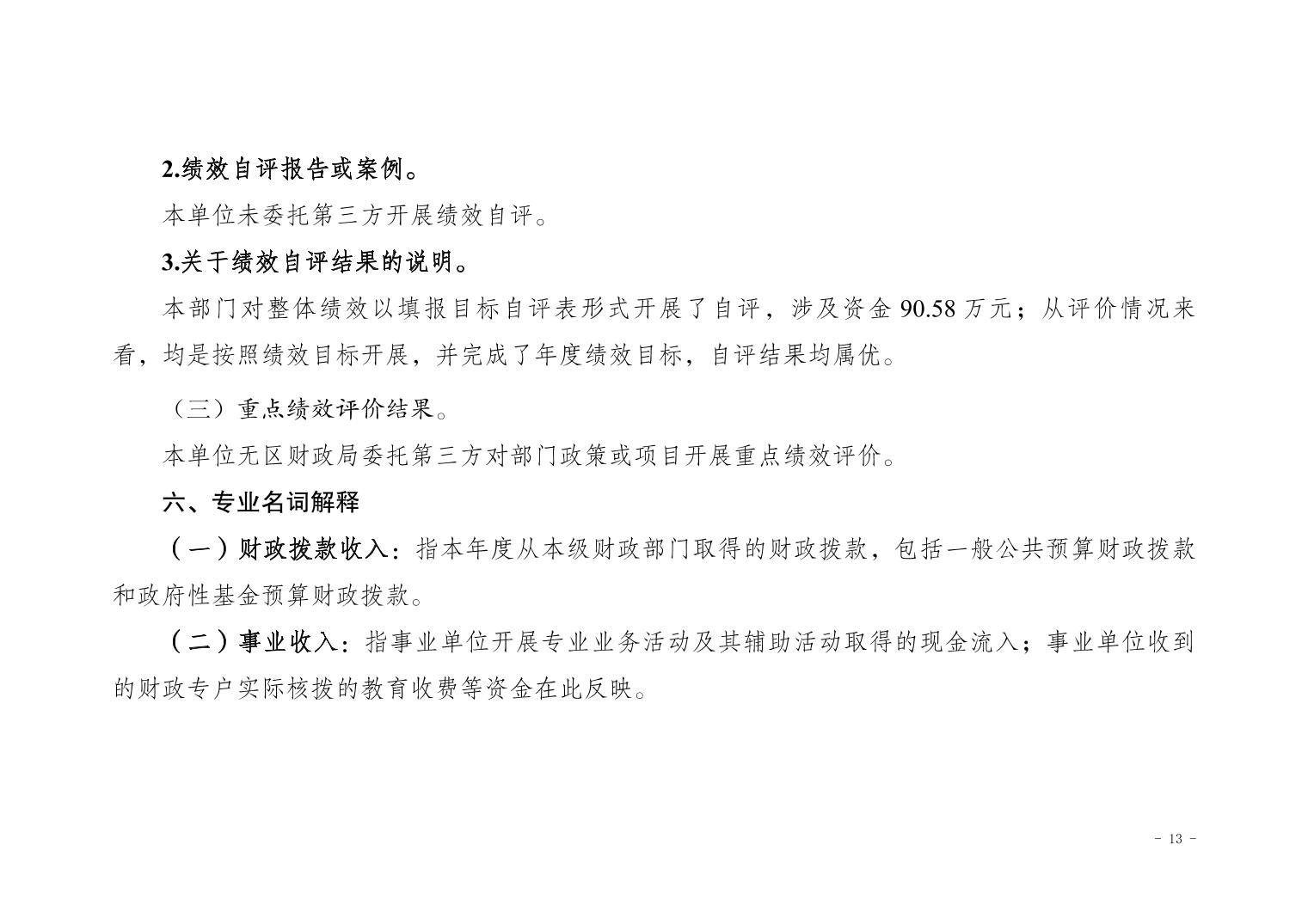 2.绩效自评报告或案例。

本单位未委托第三方开展绩效自评。

3.关于绩效自评结果的说明。

本部门对整体绩效以填报目标自评表形式开展了自评，涉及资金 90.58 万元；从评价情况来看，均是按照绩效目标开展，并完成了年度绩效目标，自评结果均属优。

（三）重点绩效评价结果。

本单位无区财政局委托第三方对部门政策或项目开展重点绩效评价。

六、专业名词解释

（一）财政拨款收入：指本年度从本级财政部门取得的财政拨款，包括一般公共预算财政拨款和政府性基金预算财政拨款。

（二）事业收入：指事业单位开展专业业务活动及其辅助活动取得的现金流入；事业单位收到的财政专户实际核拨的教育收费等资金在此反映。

- 13 -